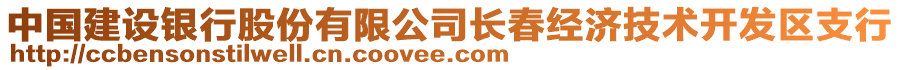 中国建设银行股份有限公司长春经济技术开发区支行
http://ccbensonstilwell.cn.coovee.com